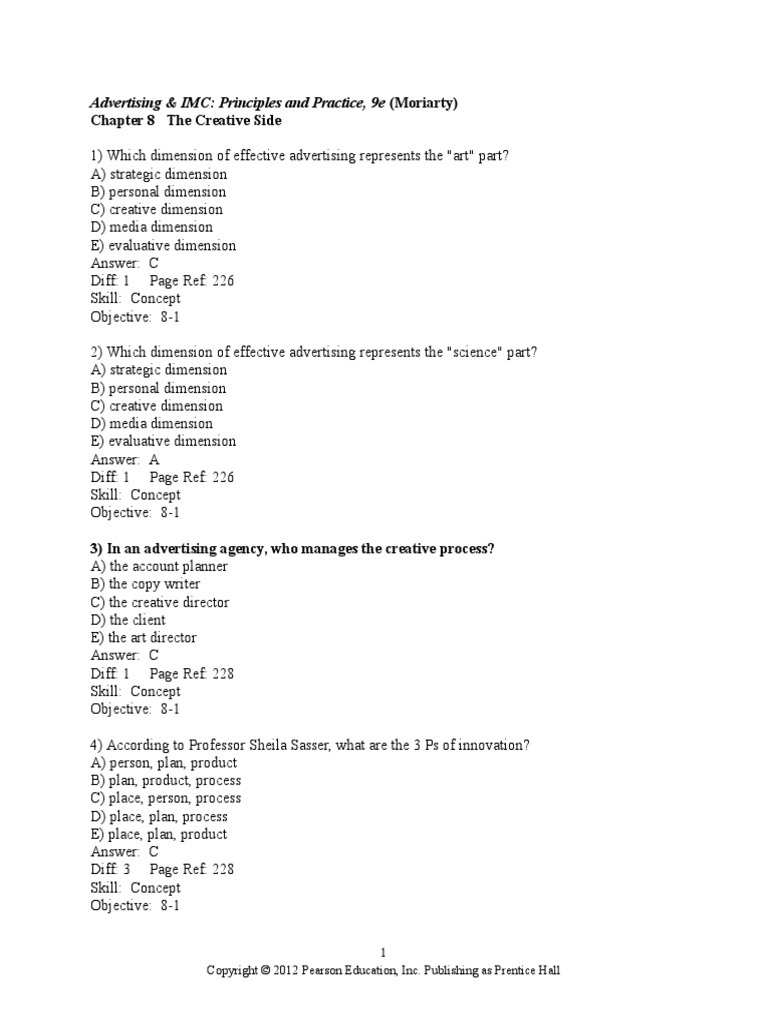 Advertising & IMC: Principles and Practice, 9e (Moriarty)
Chapter 8 The Creative Side

1) Which dimension of effective advertising represents the "art" part?
A) strategic dimension
B) personal dimension
C) creative dimension
D) media dimension
E) evaluative dimension
Answer: C
Diff: 1 Page Ref: 226
Skill: Concept
Objective: 8-1

2) Which dimension of effective advertising represents the "science" part?
A) strategic dimension
B) personal dimension
C) creative dimension
D) media dimension
E) evaluative dimension
Answer: A
Diff: 1 Page Ref: 226
Skill: Concept
Objective: 8-1

3) In an advertising agency, who manages the creative process?
A) the account planner
B) the copy writer
C) the creative director
D) the client
E) the art director
Answer: C
Diff: 1 Page Ref: 228
Skill: Concept
Objective: 8-1

4) According to Professor Sheila Sasser, what are the 3 Ps of innovation?
A) person, plan, product
B) plan, product, process
C) place, person, process
D) place, plan, process
E) place, plan, product
Answer: C
Diff: 3 Page Ref: 228
Skill: Concept
Objective: 8-1

1
Copyright © 2012 Pearson Education, Inc. Publishing as Prentice Hall